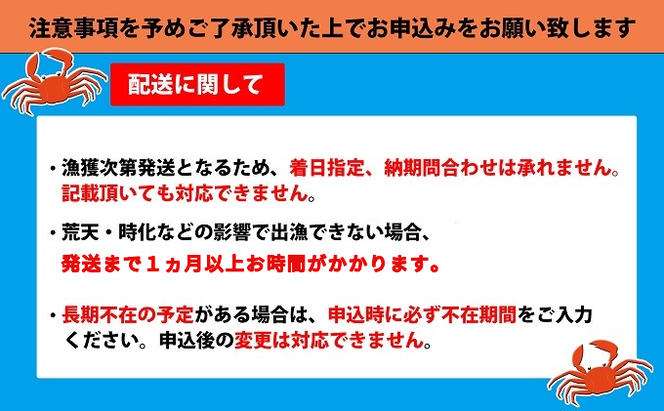 注意事項を予めご了承頂いた上でお申込みをお願い致します

配送に関して

・漁獲次第発送となるため、着日指定、納期問合わせは承れません。記載頂いても対応できません。

・荒天・時化などの影響で出漁できない場合、発送まで１ヵ月以上お時間がかかります。

・長期不在の予定がある場合は、申込時に必ず不在期間をご入力ください。申込後の変更は対応できません。